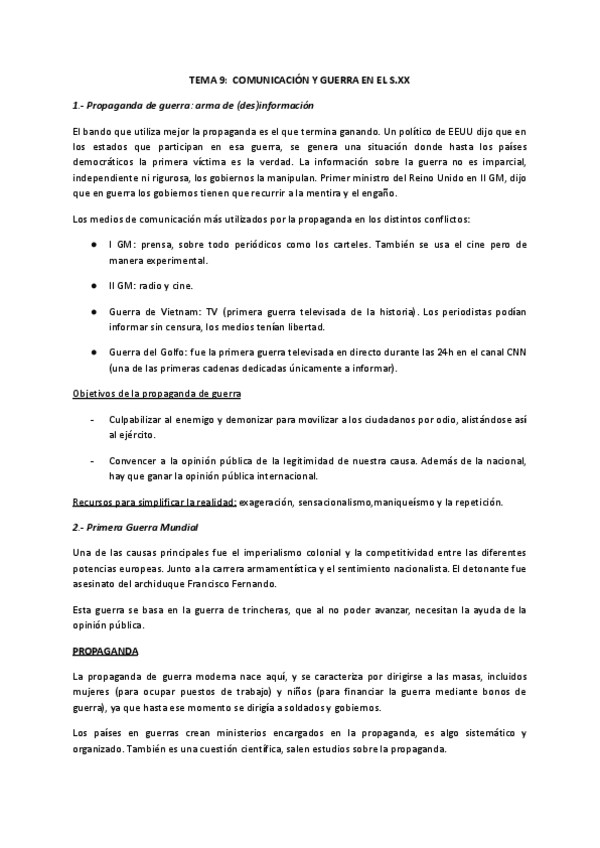 TEMA 9: COMUNICACIÓN Y GUERRA EN EL S.XX

1.- Propaganda de guerra: arma de (des)información

El bando que utiliza mejor la propaganda es el que termina ganando. Un político de EEUU dijo que en los estados que participan en esa guerra, se genera una situación donde hasta los países democráticos la primera víctima es la verdad. La información sobre la guerra no es imparcial, independiente ni rigurosa, los gobiernos la manipulan. Primer ministro del Reino Unido en II GM, dijo que en guerra los gobiernos tienen que recurrir a la mentira y el engaño.

Los medios de comunicación más utilizados por la propaganda en los distintos conflictos:

● I GM: prensa, sobre todo periódicos como los carteles. También se usa el cine pero de manera experimental.

● II GM: radio y cine.

● Guerra de Vietnam: TV (primera guerra televisada de la historia). Los periodistas podían informar sin censura, los medios tenían libertad.

● Guerra del Golfo: fue la primera guerra televisada en directo durante las 24h en el canal CNN (una de las primeras cadenas dedicadas únicamente a informar).

Objetivos de la propaganda de guerra

- Culpabilizar al enemigo y demonizar para movilizar a los ciudadanos por odio, alistándose así al ejército.

- Convencer a la opinión pública de la legitimidad de nuestra causa. Además de la nacional, hay que ganar la opinión pública internacional.

Recursos para simplificar la realidad: exageración, sensacionalismo,maniqueísmo y la repetición.

2.- Primera Guerra Mundial

Una de las causas principales fue el imperialismo colonial y la competitividad entre las diferentes potencias europeas. Junto a la carrera armamentística y el sentimiento nacionalista. El detonante fue asesinato del archiduque Francisco Fernando.

Esta guerra se basa en la guerra de trincheras, que al no poder avanzar, necesitan la ayuda de la opinión pública.

PROPAGANDA

La propaganda de guerra moderna nace aquí, y se caracteriza por dirigirse a las masas, incluidos mujeres (para ocupar puestos de trabajo) y niños (para financiar la guerra mediante bonos de guerra), ya que hasta ese momento se dirigía a soldados y gobiernos.

Los países en guerras crean ministerios encargados en la propaganda, es algo sistemático y organizado. También es una cuestión científica, salen estudios sobre la propaganda.